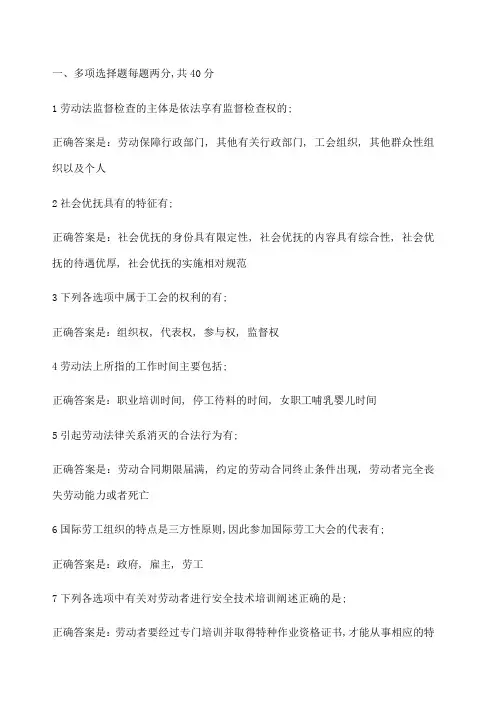 一、多项选择题每题两分,共 40 分

1 劳动法监督检查的主体是依法享有监督检查权的;

正确答案是:劳动保障行政部门,其他有关行政部门,工会组织,其他群众性组织以及个人

2 社会优抚具有的特征有;

正确答案是:社会优抚的身份具有限定性,社会优抚的内容具有综合性,社会优抚的待遇优厚,社会优抚的实施相对规范

3 下列各选项中属于工会的权利的有;

正确答案是:组织权,代表权,参与权,监督权

4 劳动法上所指的工作时间主要包括;

正确答案是:职业培训时间,停工待料的时间,女职工哺乳婴儿时间

5 引起劳动法律关系消灭的合法行为有;

正确答案是:劳动合同期限届满,约定的劳动合同终止条件出现,劳动者完全丧失劳动能力或者死亡

6 国际劳工组织的特点是三方性原则,因此参加国际劳工大会的代表有;

正确答案是:政府,雇主,劳工

7 下列各选项中有关对劳动者进行安全技术培训阐述正确的是;

正确答案是:劳动者要经过专门培训并取得特种作业资格证书,才能从事相应的特